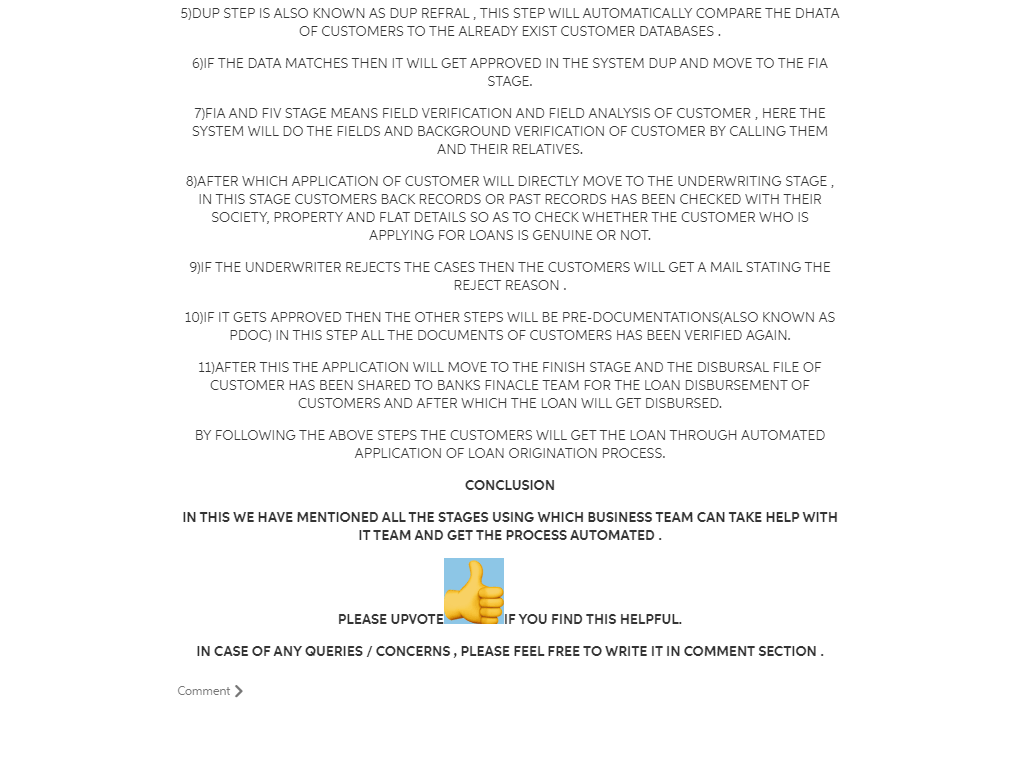 5)DUP STEP IS ALSO KNOWN AS DUP REFRAL , THIS STEP WILL AUTOMATICALLY COMPARE THE DHATA OF CUSTOMERS TO THE ALREADY EXIST CUSTOMER DATABASES .

6)IF THE DATA MATCHES THEN IT WILL GET APPROVED IN THE SYSTEM DUP AND MOVE TO THE FIA STAGE.

7)FIA AND FIV STAGE MEANS FIELD VERIFICATION AND FIELD ANALYSIS OF CUSTOMER , HERE THE SYSTEM WILL DO THE FIELDS AND BACKGROUND VERIFICATION OF CUSTOMER BY CALLING THEM AND THEIR RELATIVES.

8)AFTER WHICH APPLICATION OF CUSTOMER WILL DIRECTLY MOVE TO THE UNDERWRITING STAGE , IN THIS STAGE CUSTOMERS BACK RECORDS OR PAST RECORDS HAS BEEN CHECKED WITH THEIR SOCIETY, PROPERTY AND FLAT DETAILS SO AS TO CHECK WHETHER THE CUSTOMER WHO IS APPLYING FOR LOANS IS GENUINE OR NOT.

9)IF THE UNDERWRITER REJECTS THE CASES THEN THE CUSTOMERS WILL GET A MAIL STATING THE REJECT REASON .

10)IF IT GETS APPROVED THEN THE OTHER STEPS WILL BE PRE-DOCUMENTATIONS(ALSO KNOWN AS PDOC) IN THIS STEP ALL THE DOCUMENTS OF CUSTOMERS HAS BEEN VERIFIED AGAIN.

11)AFTER THIS THE APPLICATION WILL MOVE TO THE FINISH STAGE AND THE DISBURSAL FILE OF CUSTOMER HAS BEEN SHARED TO BANKS FINACLE TEAM FOR THE LOAN DISBURSEMENT OF CUSTOMERS AND AFTER WHICH THE LOAN WILL GET DISBURSED.

BY FOLLOWING THE ABOVE STEPS THE CUSTOMERS WILL GET THE LOAN THROUGH AUTOMATED APPLICATION OF LOAN ORIGINATION PROCESS.

CONCLUSION

IN THIS WE HAVE MENTIONED ALL THE STAGES USING WHICH BUSINESS TEAM CAN TAKE HELP WITH IT TEAM AND GET THE PROCESS AUTOMATED .

PLEASE UPVOTE IF YOU FIND THIS HELPFUL.

IN CASE OF ANY QUERIES / CONCERNS , PLEASE FEEL FREE TO WRITE IT IN COMMENT SECTION .

Comment